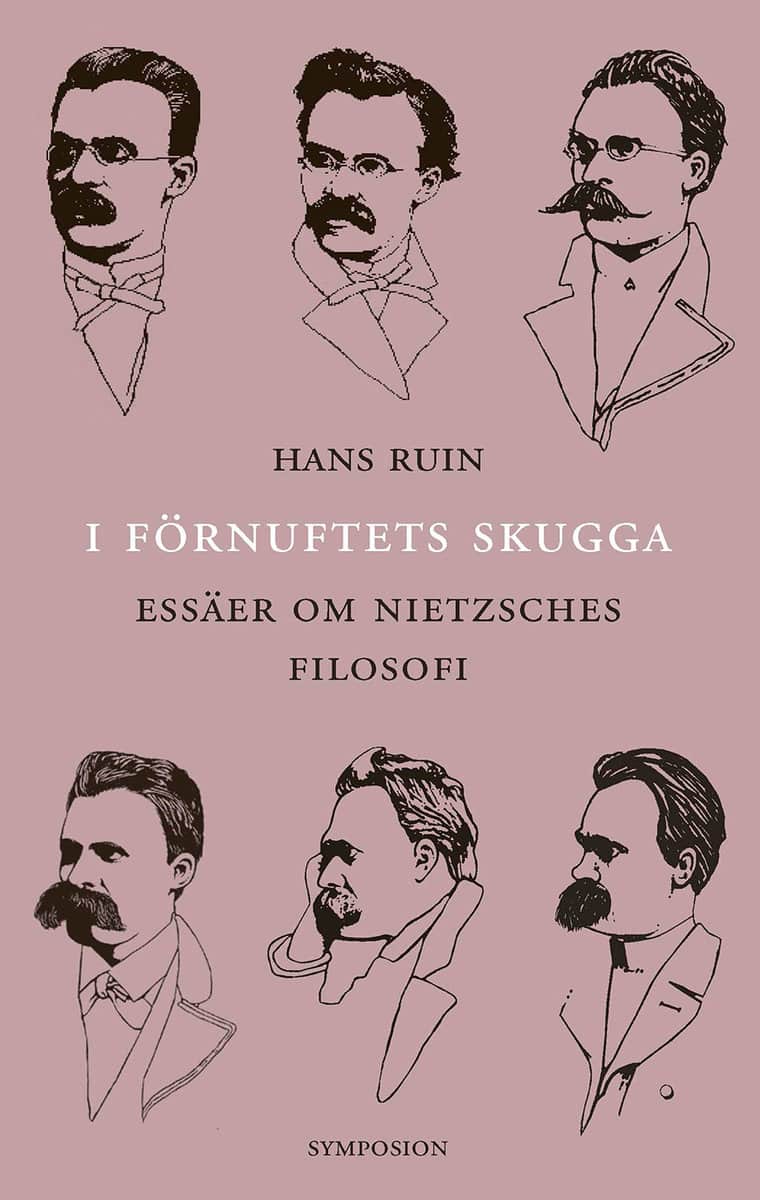 HANS RUIN

I FÖRNUFTETS SKUGGA

ESSÄER OM NIETZSCHES FILOSOFI

SYMPOSION